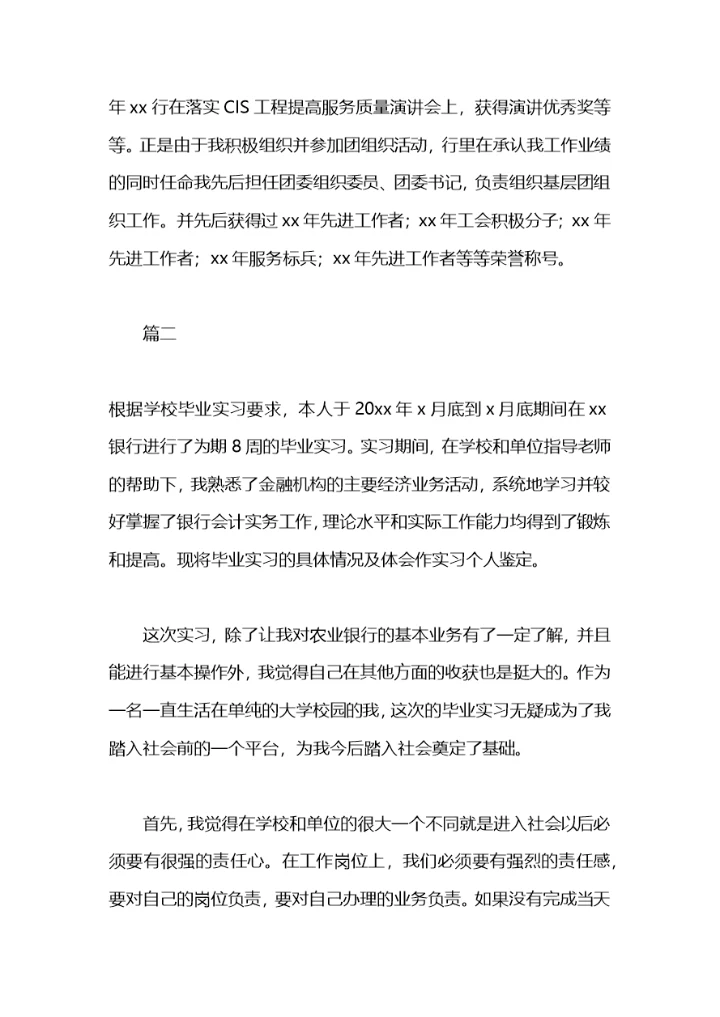 年 xx 行在落实 CIS 工程提高服务质量演讲会上，获得演讲优秀奖等等。正是由于我积极组织并参加团组织活动，行里在承认我工作业绩的同时任命我先后担任团委组织委员、团委书记，负责组织基层团组织工作。并先后获得过 xx 年先进工作者；xx 年工会积极分子；xx 年先进工作者；xx 年服务标兵；xx 年先进工作者等等荣誉称号。

篇二

根据学校毕业实习要求，本人于 20xx 年 x 月底到 x 月底期间在 xx 银行进行了为期 8 周的毕业实习。实习期间，在学校和单位指导老师的帮助下，我熟悉了金融机构的主要经济业务活动，系统地学习并较好掌握了银行会计实务工作，理论水平和实际工作能力均得到了锻炼和提高。现将毕业实习的具体情况及体会作实习个人鉴定。

这次实习，除了让我对农业银行的基本业务有了一定了解，并且能进行基本操作外，我觉得自己在其他方面的收获也是挺大的。作为一名一直生活在单纯的大学校园的我，这次的毕业实习无疑成为了我踏入社会前的一个平台，为我今后踏入社会奠定了基础。

首先，我觉得在学校和单位的很大一个不同就是进入社会以后必须要有很强的责任心。在工作岗位上，我们必须要有强烈的责任感，要对自己的岗位负责，要对自己办理的业务负责。如果没有完成当天